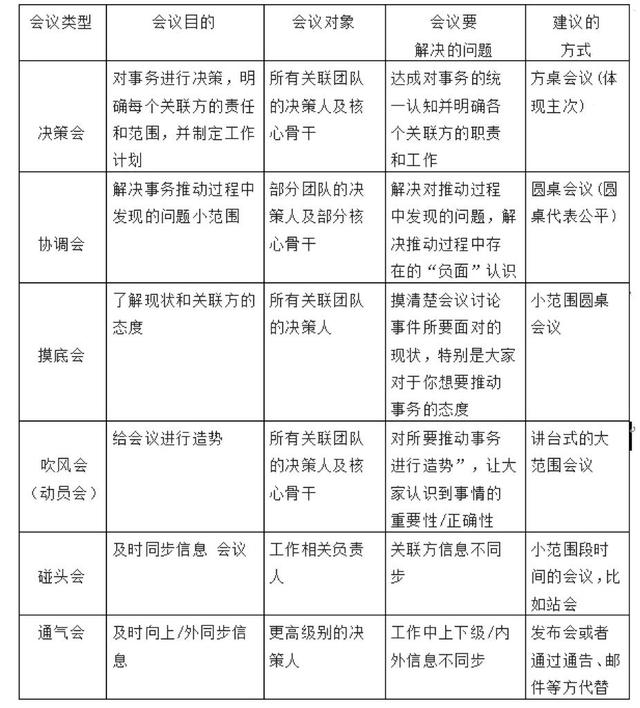 | 会议类型 | 会议目的 | 会议对象 | 会议要解决的问题 | 建议的方式 |
|---|---|---|---|---|
| 决策会 | 对事务进行决策，明确每个关联方的责任和范围，并制定工作计划 | 所有关联团队的决策人及核心骨干 | 达成对事务的统一认知并明确各个关联方的职责和工作 | 方桌会议（体现主次） |
| 协调会 | 解决事务推动过程中发现的问题小范围 | 部分团队的决策人及部分核心骨干 | 解决对推动过程中发现的问题，解决推动过程中存在的“负面”认识 | 圆桌会议（圆桌代表公平） |
| 摸底会 | 了解现状和关联方的态度 | 所有关联团队的决策人 | 摸清楚会议讨论事件所要面对的现状，特别是大家对于你想要推动事务的态度 | 小范围圆桌会议 |
| 吹风会（动员会） | 给会议进行造势 | 所有关联团队的决策人及核心骨干 | 对所要推动事务进行造势”，让大家认识到事情的重要性/正确性 | 讲台式的大范围会议 |
| 碰头会 | 及时同步信息 会议 | 工作相关负责人 | 关联方信息不同步 | 小范围段时间的会议，比如站会 |
| 通气会 | 及时向上/外同步信息 | 更高级别的决策人 | 工作中上下级/内外信息不同步 | 发布会或者通过通告、邮件等方代替 |